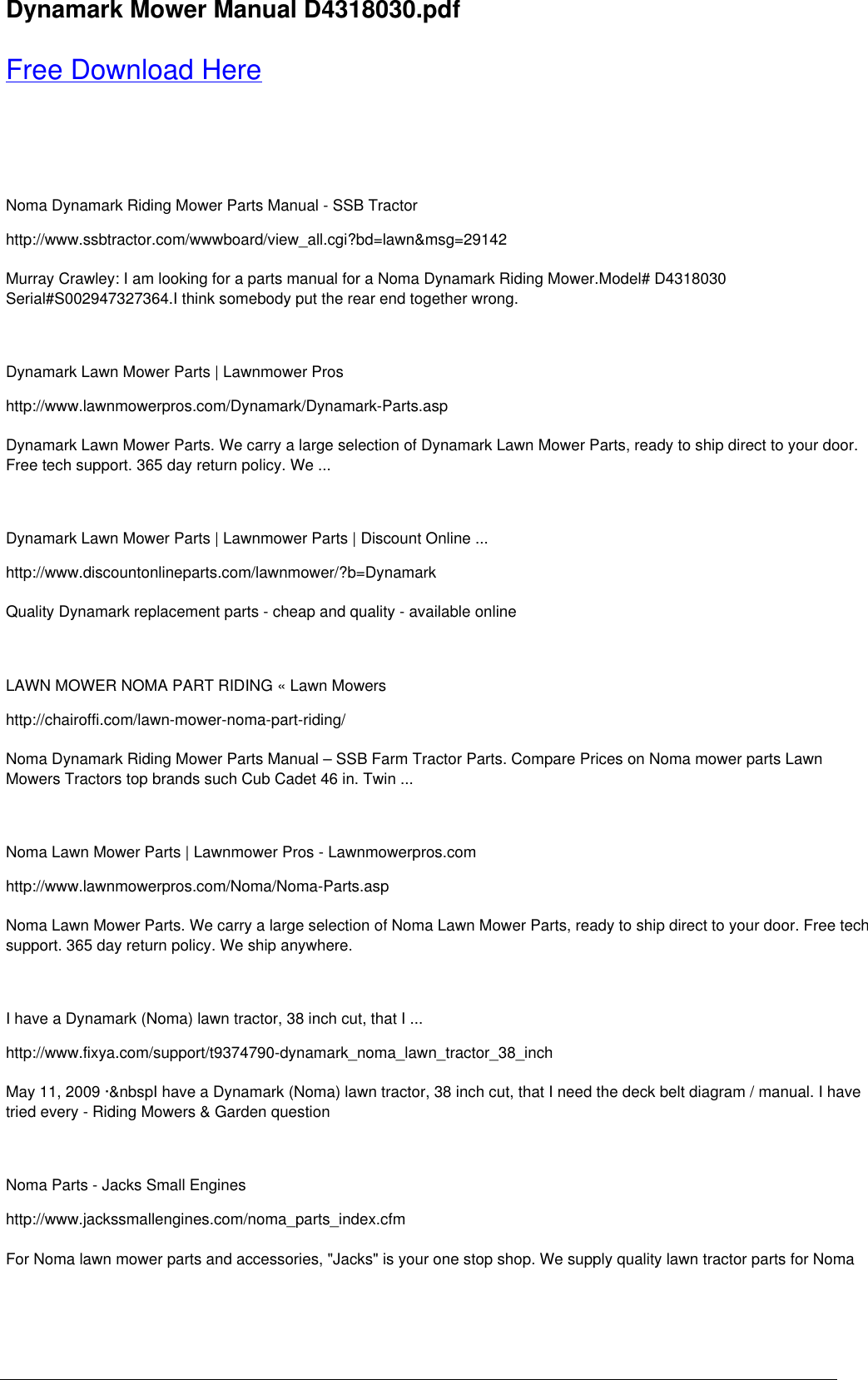 Dynamark Mower Manual D4318030.pdf

Free Download Here

Noma Dynamark Riding Mower Parts Manual - SSB Tractor

http://www.ssbtractor.com/wwwboard/view_all.cgi?bd=lawn&msg=29142

Murray Crawley: I am looking for a parts manual for a Noma Dynamark Riding Mower.Model# D4318030 Serial#S002947327364.I think somebody put the rear end together wrong.

Dynamark Lawn Mower Parts | Lawnmower Pros

http://www.lawnmowerpros.com/Dynamark/Dynamark-Parts.asp

Dynamark Lawn Mower Parts. We carry a large selection of Dynamark Lawn Mower Parts, ready to ship direct to your door. Free tech support. 365 day return policy. We ...

Dynamark Lawn Mower Parts | Lawnmower Parts | Discount Online ...

http://www.discountonlineparts.com/lawnmower/?b=Dynamark

Quality Dynamark replacement parts - cheap and quality - available online

LAWN MOWER NOMA PART RIDING « Lawn Mowers

http://chairoffi.com/lawn-mower-noma-part-riding/

Noma Dynamark Riding Mower Parts Manual – SSB Farm Tractor Parts. Compare Prices on Noma mower parts Lawn Mowers Tractors top brands such Cub Cadet 46 in. Twin ...

Noma Lawn Mower Parts | Lawnmower Pros - Lawnmowerpros.com

http://www.lawnmowerpros.com/Noma/Noma-Parts.asp

Noma Lawn Mower Parts. We carry a large selection of Noma Lawn Mower Parts, ready to ship direct to your door. Free tech support. 365 day return policy. We ship anywhere.

I have a Dynamark (Noma) lawn tractor, 38 inch cut, that I ...

http://www.fixya.com/support/t9374790-dynamark_noma_lawn_tractor_38_inch

May 11, 2009 ·&nbspI have a Dynamark (Noma) lawn tractor, 38 inch cut, that I need the deck belt diagram / manual. I have tried every - Riding Mowers & Garden question

Noma Parts - Jacks Small Engines

http://www.jackssmallengines.com/noma_parts_index.cfm

For Noma lawn mower parts and accessories, "Jacks" is your one stop shop. We supply quality lawn tractor parts for Noma